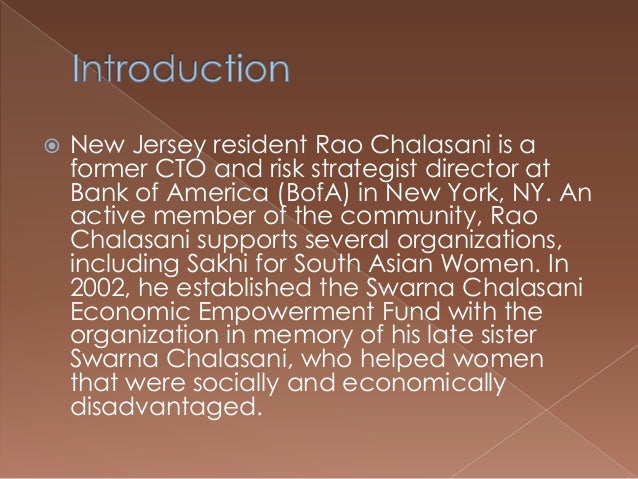 Introduction

• New Jersey resident Rao Chalasani is a former CTO and risk strategist director at Bank of America (BofA) in New York, NY. An active member of the community, Rao Chalasani supports several organizations, including Sakhi for South Asian Women. In 2002, he established the Swarna Chalasani Economic Empowerment Fund with the organization in memory of his late sister Swarna Chalasani, who helped women that were socially and economically disadvantaged.